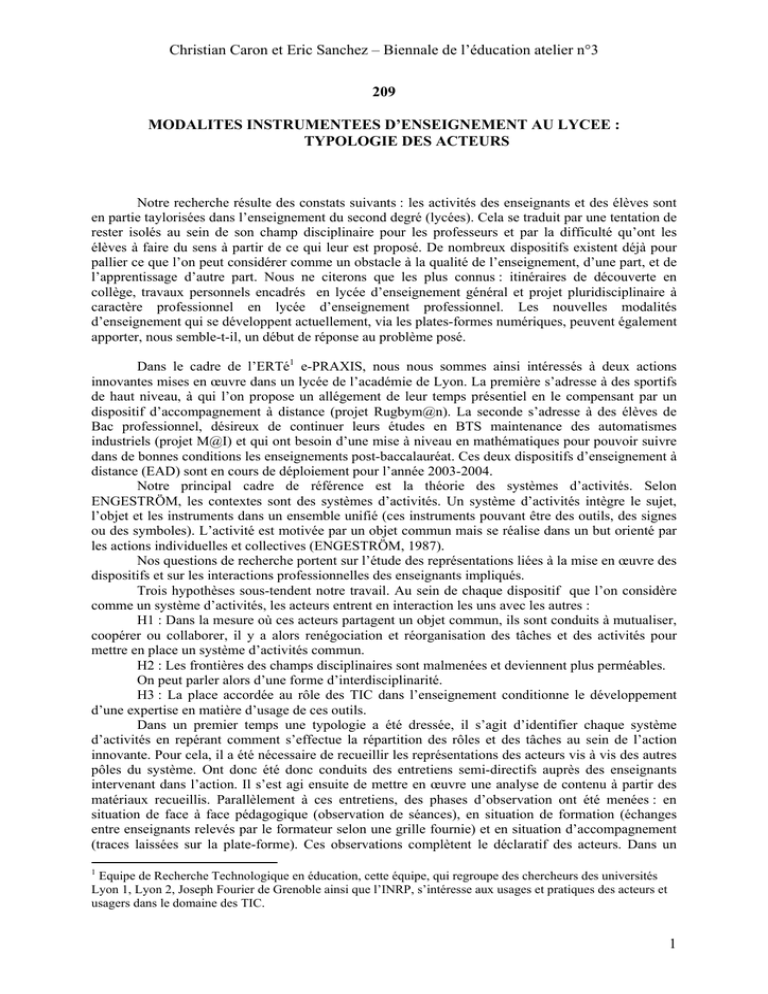 Christian Caron et Eric Sanchez – Biennale de l'éducation atelier n°3

209

MODALITES INSTRUMENTEES D'ENSEIGNEMENT AU LYCEE : TYPOLOGIE DES ACTEURS

Notre recherche résulte des constats suivants : les activités des enseignants et des élèves sont en partie taylorisées dans l'enseignement du second degré (lycées). Cela se traduit par une tentation de rester isolés au sein de son champ disciplinaire pour les professeurs et par la difficulté qu'ont les élèves à faire du sens à partir de ce qui leur est proposé. De nombreux dispositifs existent déjà pour pallier ce que l'on peut considérer comme un obstacle à la qualité de l'enseignement, d'une part, et de l'apprentissage d'autre part. Nous ne citerons que les plus connus : itinéraires de découverte en collège, travaux personnels encadrés en lycée d'enseignement général et projet pluridisciplinaire à caractère professionnel en lycée d'enseignement professionnel. Les nouvelles modalités d'enseignement qui se développent actuellement, via les plates-formes numériques, peuvent également apporter, nous semble-t-il, un début de réponse au problème posé.

Dans le cadre de l'ERTé$^1$ e-PRAXIS, nous nous sommes ainsi intéressés à deux actions innovantes mises en œuvre dans un lycée de l'académie de Lyon. La première s'adresse à des sportifs de haut niveau, à qui l'on propose un allégement de leur temps présentiel en le compensant par un dispositif d'accompagnement à distance (projet Rugbym@n). La seconde s'adresse à des élèves de Bac professionnel, désireux de continuer leurs études en BTS maintenance des automatismes industriels (projet M@I) et qui ont besoin d'une mise à niveau en mathématiques pour pouvoir suivre dans de bonnes conditions les enseignements post-baccalauréat. Ces deux dispositifs d'enseignement à distance (EAD) sont en cours de déploiement pour l'année 2003-2004.

Notre principal cadre de référence est la théorie des systèmes d'activités. Selon ENGESTRÖM, les contextes sont des systèmes d'activités. Un système d'activités intègre le sujet, l'objet et les instruments dans un ensemble unifié (ces instruments pouvant être des outils, des signes ou des symboles). L'activité est motivée par un objet commun mais se réalise dans un but orienté par les actions individuelles et collectives (ENGESTRÖM, 1987).

Nos questions de recherche portent sur l'étude des représentations liées à la mise en œuvre des dispositifs et sur les interactions professionnelles des enseignants impliqués.

Trois hypothèses sous-tendent notre travail. Au sein de chaque dispositif que l'on considère comme un système d'activités, les acteurs entrent en interaction les uns avec les autres :

H1 : Dans la mesure où ces acteurs partagent un objet commun, ils sont conduits à mutualiser, coopérer ou collaborer, il y a alors renégociation et réorganisation des tâches et des activités pour mettre en place un système d'activités commun.

H2 : Les frontières des champs disciplinaires sont malmenées et deviennent plus perméables.

On peut parler alors d'une forme d'interdisciplinarité.

H3 : La place accordée au rôle des TIC dans l'enseignement conditionne le développement d'une expertise en matière d'usage de ces outils.

Dans un premier temps une typologie a été dressée, il s'agit d'identifier chaque système d'activités en repérant comment s'effectue la répartition des rôles et des tâches au sein de l'action innovante. Pour cela, il a été nécessaire de recueillir les représentations des acteurs vis à vis des autres pôles du système. Ont donc été donc conduits des entretiens semi-directifs auprès des enseignants intervenant dans l'action. Il s'est agi ensuite de mettre en œuvre une analyse de contenu à partir des matériaux recueillis. Parallèlement à ces entretiens, des phases d'observation ont été menées : en situation de face à face pédagogique (observation de séances), en situation de formation (échanges entre enseignants relevés par le formateur selon une grille fournie) et en situation d'accompagnement (traces laissées sur la plate-forme). Ces observations complètent le déclaratif des acteurs. Dans un

$^1$ Equipe de Recherche Technologique en éducation, cette équipe, qui regroupe des chercheurs des universités Lyon 1, Lyon 2, Joseph Fourier de Grenoble ainsi que l'INRP, s'intéresse aux usages et pratiques des acteurs et usagers dans le domaine des TIC.

1